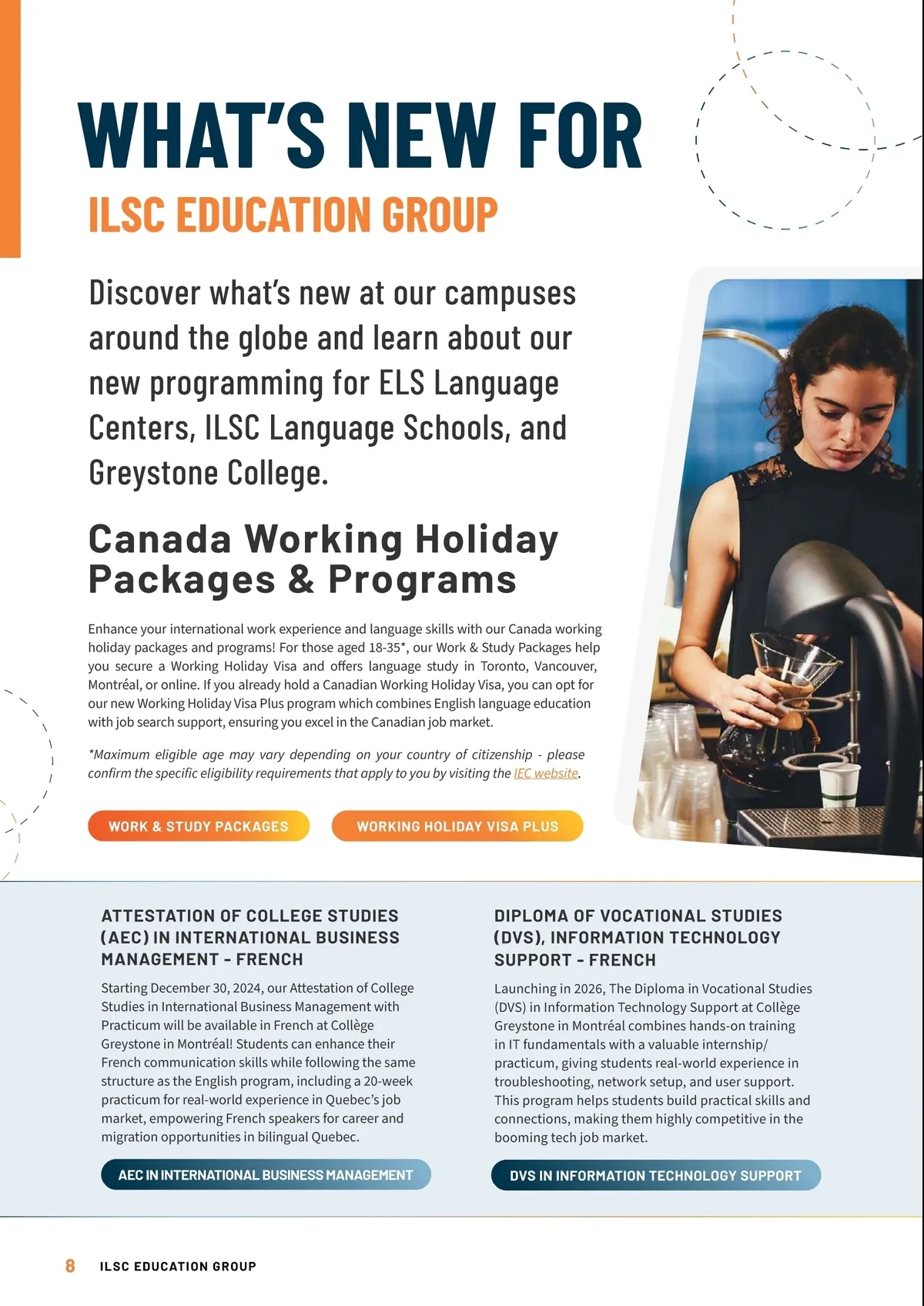 WHAT'S NEW FOR
ILSC EDUCATION GROUP

Discover what's new at our campuses around the globe and learn about our new programming for ELS Language Centers, ILSC Language Schools, and Greystone College.

Canada Working Holiday Packages & Programs

Enhance your international work experience and language skills with our Canada working holiday packages and programs! For those aged 18-35*, our Work & Study Packages help you secure a Working Holiday Visa and offers language study in Toronto, Vancouver, Montréal, or online. If you already hold a Canadian Working Holiday Visa, you can opt for our new Working Holiday Visa Plus program which combines English language education with job search support, ensuring you excel in the Canadian job market.

*Maximum eligible age may vary depending on your country of citizenship - please confirm the specific eligibility requirements that apply to you by visiting the IEC website.

WORK & STUDY PACKAGES

WORKING HOLIDAY VISA PLUS

ATTESTATION OF COLLEGE STUDIES (AEC) IN INTERNATIONAL BUSINESS MANAGEMENT - FRENCH

Starting December 30, 2024, our Attestation of College Studies in International Business Management with Practicum will be available in French at Collège Greystone in Montréal! Students can enhance their French communication skills while following the same structure as the English program, including a 20-week practicum for real-world experience in Quebec's job market, empowering French speakers for career and migration opportunities in bilingual Quebec.

AEC IN INTERNATIONAL BUSINESS MANAGEMENT

DIPLOMA OF VOCATIONAL STUDIES (DVS), INFORMATION TECHNOLOGY SUPPORT - FRENCH

Launching in 2026, The Diploma in Vocational Studies (DVS) in Information Technology Support at Collège Greystone in Montréal combines hands-on training in IT fundamentals with a valuable internship/practicum, giving students real-world experience in troubleshooting, network setup, and user support. This program helps students build practical skills and connections, making them highly competitive in the booming tech job market.

DVS IN INFORMATION TECHNOLOGY SUPPORT

8 ILSC EDUCATION GROUP